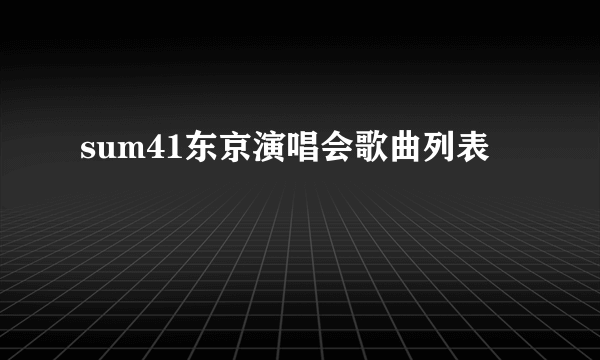 sum41东京演唱会歌曲列表